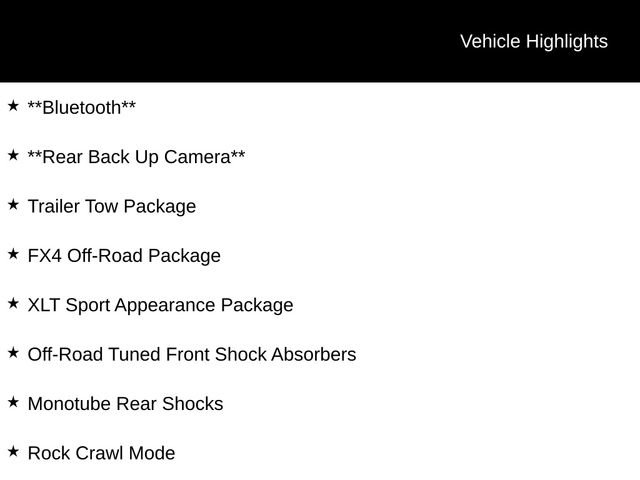 Vehicle Highlights

★ **Bluetooth**

★ **Rear Back Up Camera**

★ Trailer Tow Package

★ FX4 Off-Road Package

★ XLT Sport Appearance Package

★ Off-Road Tuned Front Shock Absorbers

★ Monotube Rear Shocks

★ Rock Crawl Mode